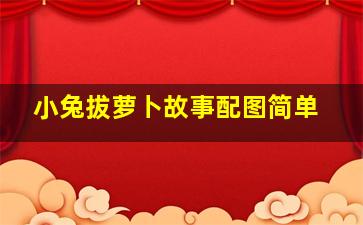 小兔拔萝卜故事配图简单